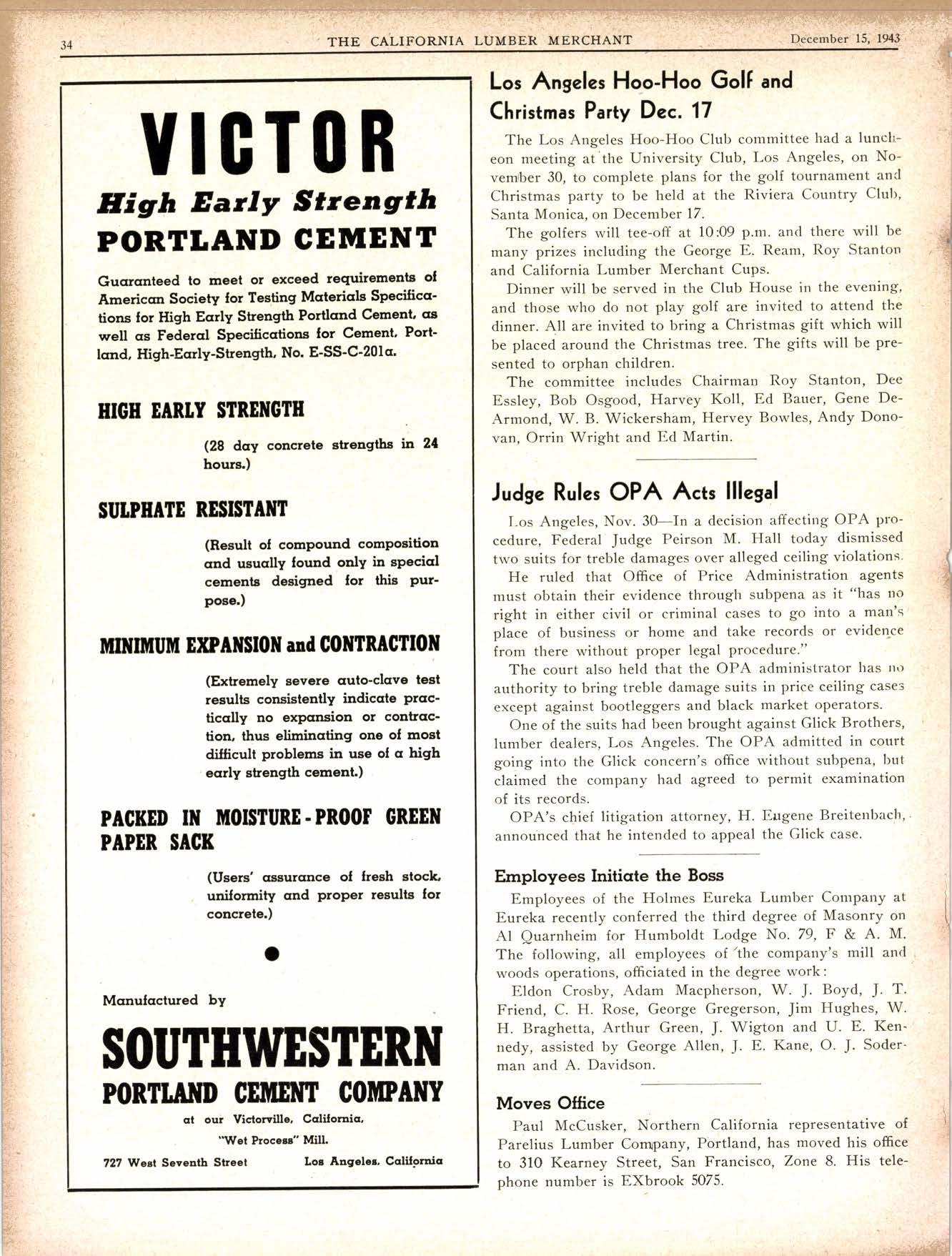 34 THE CALIFORNIA LUMBER MERCHANT December 15, 1943

VICTOR

High Early Strength

PORTLAND CEMENT

Guaranteed to meet or exceed requirements of American Society for Testing Materials Specifications for High Early Strength Portland Cement, as well as Federal Specifications for Cement, Portland, High-Early-Strength, No. E-SS-C-201a.

HIGH EARLY STRENGTH

(28 day concrete strengths in 24 hours.)

SULPHATE RESISTANT

(Result of compound composition and usually found only in special cements designed for this purpose.)

MINIMUM EXPANSION and CONTRACTION

(Extremely severe auto-clave test results consistently indicate practically no expansion or contraction, thus eliminating one of most difficult problems in use of a high early strength cement.)

PACKED IN MOISTURE-PROOF GREEN PAPER SACK

(Users' assurance of fresh stock, uniformity and proper results for concrete.)

Manufactured by

SOUTHWESTERN

PORTLAND CEMENT COMPANY

at our Victorville, California, "Wet Process" Mill.

727 West Seventh Street Los Angeles, California

Los Angeles Hoo-Hoo Golf and Christmas Party Dec. 17

The Los Angeles Hoo-Hoo Club committee had a luncheon meeting at the University Club, Los Angeles, on November 30, to complete plans for the golf tournament and Christmas party to be held at the Riviera Country Club, Santa Monica, on December 17.

The golfers will tee-off at 10:09 p.m. and there will be many prizes including the George E. Ream, Roy Stanton and California Lumber Merchant Cups.

Dinner will be served in the Club House in the evening, and those who do not play golf are invited to attend the dinner. All are invited to bring a Christmas gift which will be placed around the Christmas tree. The gifts will be presented to orphan children.

The committee includes Chairman Roy Stanton, Dee Essley, Bob Osgood, Harvey Koll, Ed Bauer, Gene DeArmond, W. B. Wickersham, Hervey Bowles, Andy Donovan, Orrin Wright and Ed Martin.

Judge Rules OPA Acts Illegal

Los Angeles, Nov. 30—In a decision affecting OPA procedure, Federal Judge Peirson M. Hall today dismissed two suits for treble damages over alleged ceiling violations.

He ruled that Office of Price Administration agents must obtain their evidence through subpena as it "has no right in either civil or criminal cases to go into a man's place of business or home and take records or evidence from there without proper legal procedure."

The court also held that the OPA administrator has no authority to bring treble damage suits in price ceiling cases except against bootleggers and black market operators.

One of the suits had been brought against Glick Brothers, lumber dealers, Los Angeles. The OPA admitted in court going into the Glick concern's office without subpena, but claimed the company had agreed to permit examination of its records.

OPA's chief litigation attorney, H. Eugene Breitenbach, announced that he intended to appeal the Glick case.

Employees Initiate the Boss

Employees of the Holmes Eureka Lumber Company at Eureka recently conferred the third degree of Masonry on Al Quarnheim for Humboldt Lodge No. 79, F & A. M. The following, all employees of the company's mill and woods operations, officiated in the degree work:

Eldon Crosby, Adam Macpherson, W. J. Boyd, J. T. Friend, C. H. Rose, George Gregerson, Jim Hughes, W. H. Braghetta, Arthur Green, J. Wigton and U. E. Kennedy, assisted by George Allen, J. E. Kane, O. J. Soderman and A. Davidson.

Moves Office

Paul McCusker, Northern California representative of Parelius Lumber Company, Portland, has moved his office to 310 Kearney Street, San Francisco, Zone 8. His telephone number is EXbrook 5075.